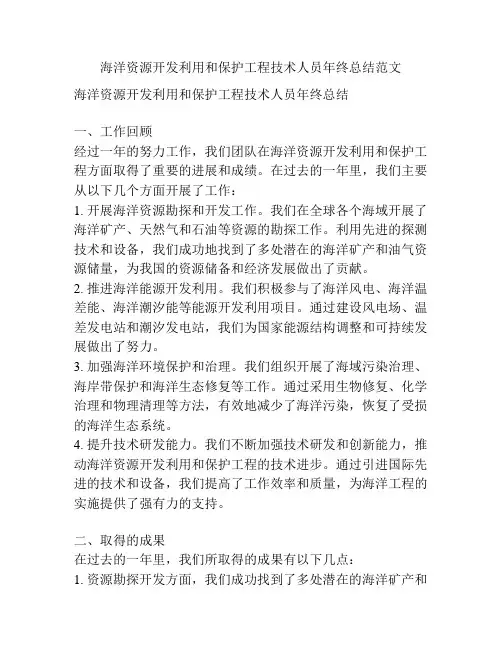 海洋资源开发利用和保护工程技术人员年终总结范文

海洋资源开发利用和保护工程技术人员年终总结

一、工作回顾
经过一年的努力工作，我们团队在海洋资源开发利用和保护工程方面取得了重要的进展和成绩。在过去的一年里，我们主要从以下几个方面开展了工作：
1. 开展海洋资源勘探和开发工作。我们在全球各个海域开展了海洋矿产、天然气和石油等资源的勘探工作。利用先进的探测技术和设备，我们成功地找到了多处潜在的海洋矿产和油气资源储量，为我国的资源储备和经济发展做出了贡献。
2. 推进海洋能源开发利用。我们积极参与了海洋风电、海洋温差能、海洋潮汐能等能源开发利用项目。通过建设风电场、温差发电站和潮汐发电站，我们为国家能源结构调整和可持续发展做出了努力。
3. 加强海洋环境保护和治理。我们组织开展了海域污染治理、海岸带保护和海洋生态修复等工作。通过采用生物修复、化学治理和物理清理等方法，有效地减少了海洋污染，恢复了受损的海洋生态系统。
4. 提升技术研发能力。我们不断加强技术研发和创新能力，推动海洋资源开发利用和保护工程的技术进步。通过引进国际先进的技术和设备，我们提高了工作效率和质量，为海洋工程的实施提供了强有力的支持。

二、取得的成果
在过去的一年里，我们所取得的成果有以下几点：
1. 资源勘探开发方面，我们成功找到了多处潜在的海洋矿产和